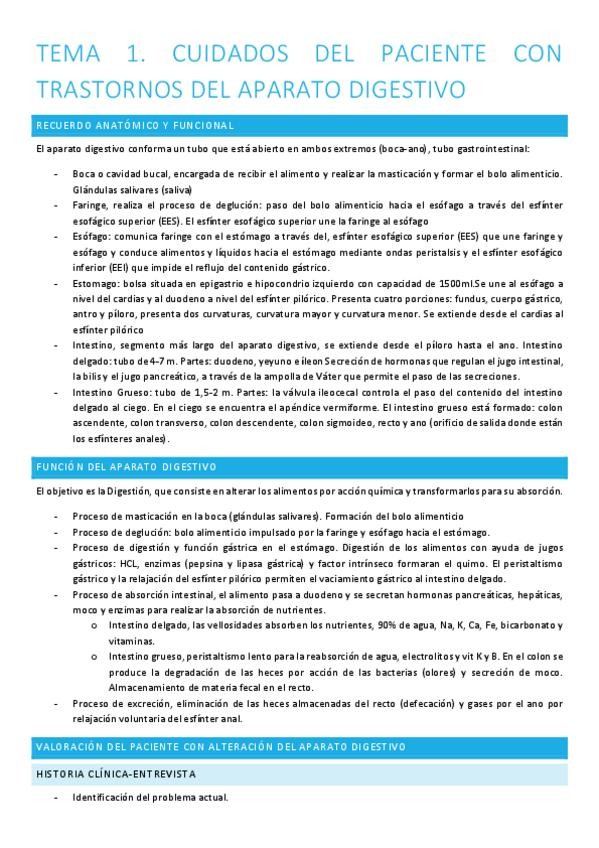 TEMA 1. CUIDADOS DEL PACIENTE CON TRASTORNOS DEL APARATO DIGESTIVO

RECUERDO ANATÓMICO Y FUNCIONAL

El aparato digestivo conforma un tubo que está abierto en ambos extremos (boca-ano), tubo gastrointestinal:

- Boca o cavidad bucal, encargada de recibir el alimento y realizar la masticación y formar el bolo alimenticio. Glándulas salivares (saliva)
- Faringe, realiza el proceso de deglución: paso del bolo alimenticio hacia el esófago a través del esfínter esofágico superior (EES). El esfínter esofágico superior une la faringe al esófago
- Esófago: comunica faringe con el estómago a través del, esfínter esofágico superior (EES) que une faringe y esófago y conduce alimentos y líquidos hacia el estómago mediante ondas peristalsis y el esfínter esofágico inferior (EEI) que impide el reflujo del contenido gástrico.
- Estomago: bolsa situada en epigastrio e hipocondrio izquierdo con capacidad de 1500ml.Se une al esófago a nivel del cardias y al duodeno a nivel del esfínter pilórico. Presenta cuatro porciones: fundus, cuerpo gástrico, antro y píloro, presenta dos curvaturas, curvatura mayor y curvatura menor. Se extiende desde el cardias al esfínter pilórico
- Intestino, segmento más largo del aparato digestivo, se extiende desde el píloro hasta el ano. Intestino delgado: tubo de 4-7 m. Partes: duodeno, yeyuno e íleon Secreción de hormonas que regulan el jugo intestinal, la bilis y el jugo pancreático, a través de la ampolla de Váter que permite el paso de las secreciones.
- Intestino Grueso: tubo de 1,5-2 m. Partes: la válvula ileocecal controla el paso del contenido del intestino delgado al ciego. En el ciego se encuentra el apéndice vermiforme. El intestino grueso está formado: colon ascendente, colon transverso, colon descendente, colon sigmoideo, recto y ano (orificio de salida donde están los esfínteres anales).

FUNCIÓN DEL APARATO DIGESTIVO

El objetivo es la Digestión, que consiste en alterar los alimentos por acción química y transformarlos para su absorción.

- Proceso de masticación en la boca (glándulas salivares). Formación del bolo alimenticio
- Proceso de deglución: bolo alimenticio impulsado por la faringe y esófago hacia el estómago.
- Proceso de digestión y función gástrica en el estómago. Digestión de los alimentos con ayuda de jugos gástricos: HCL, enzimas (pepsina y lipasa gástrica) y factor intrínseco formaran el quimo. El peristaltismo gástrico y la relajación del esfínter pilórico permiten el vaciamiento gástrico al intestino delgado.
- Proceso de absorción intestinal, el alimento pasa a duodeno y se secretan hormonas pancreáticas, hepáticas, moco y enzimas para realizar la absorción de nutrientes.
  o Intestino delgado, las vellosidades absorben los nutrientes, 90% de agua, Na, K, Ca, Fe, bicarbonato y vitaminas.
  o Intestino grueso, peristaltismo lento para la reabsorción de agua, electrolitos y vit K y B. En el colon se produce la degradación de las heces por acción de las bacterias (olores) y secreción de moco. Almacenamiento de materia fecal en el recto.
- Proceso de excreción, eliminación de las heces almacenadas del recto (defecación) y gases por el ano por relajación voluntaria del esfínter anal.

VALORACIÓN DEL PACIENTE CON ALTERACIÓN DEL APARATO DIGESTIVO

HISTORIA CLÍNICA-ENTREVISTA

- Identificación del problema actual.